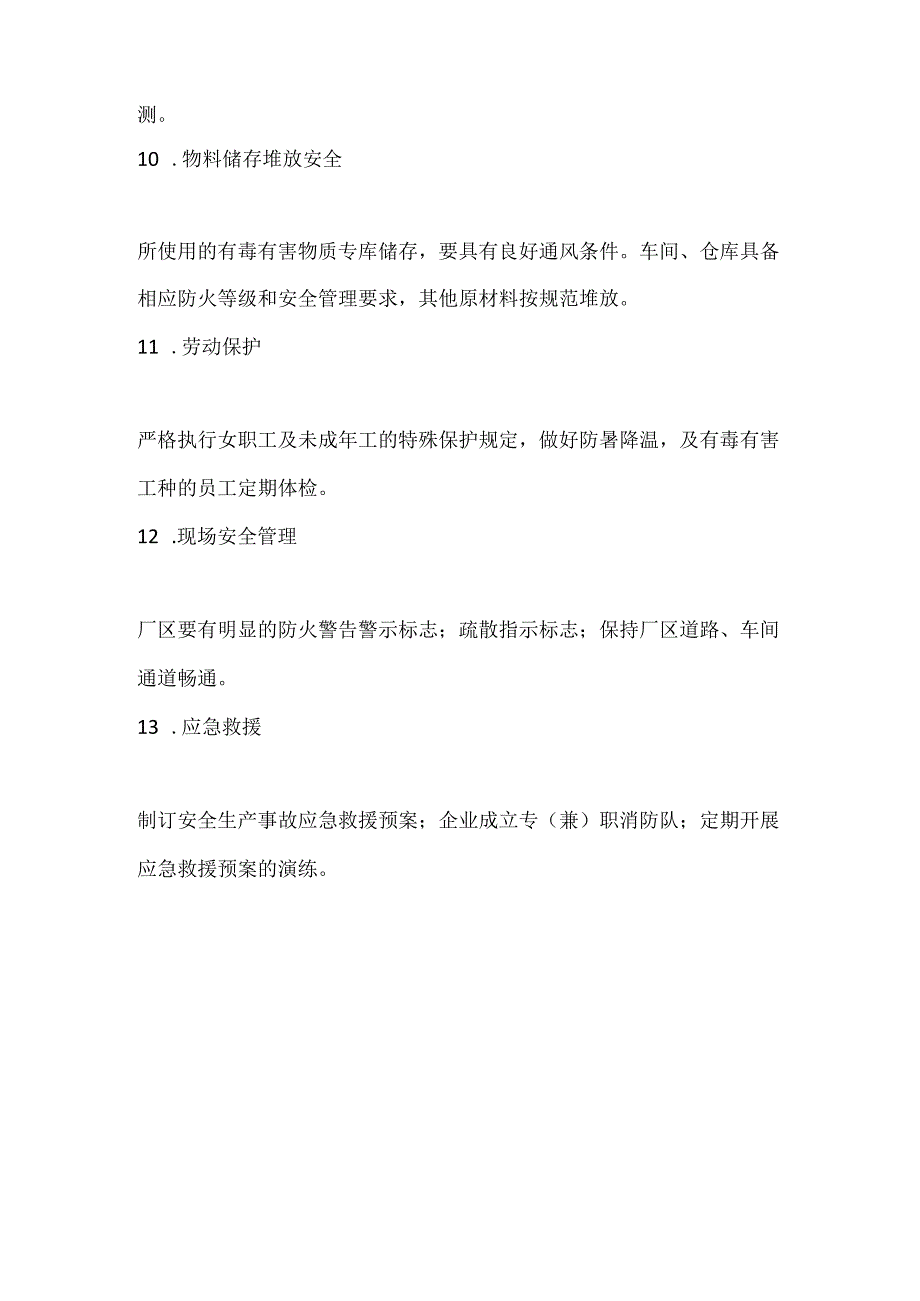 测。

10 . 物料储存堆放安全

所使用的有毒有害物质专库储存，要具有良好通风条件。车间、仓库具备相应防火等级和安全管理要求，其他原材料按规范堆放。

11 . 劳动保护

严格执行女职工及未成年工的特殊保护规定，做好防暑降温，及有毒有害工种的员工定期体检。

12 .现场安全管理

厂区要有明显的防火警告警示标志；疏散指示标志；保持厂区道路、车间通道畅通。

13 . 应急救援

制订安全生产事故应急救援预案；企业成立专（兼）职消防队；定期开展应急救援预案的演练。